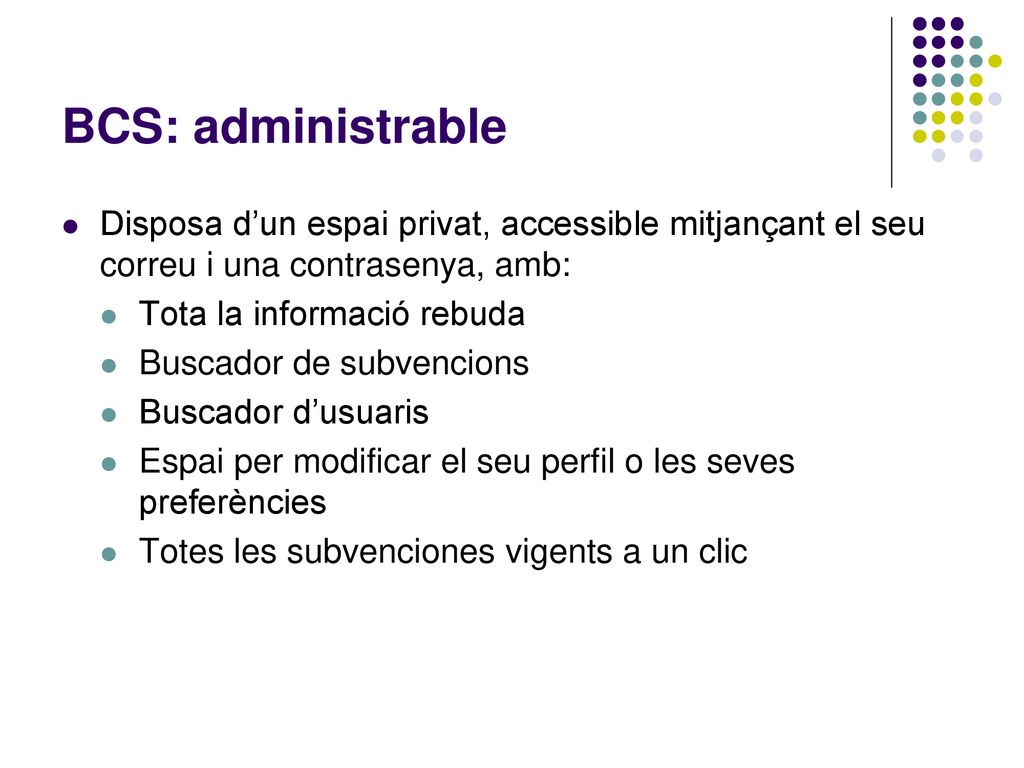 BCS: administrable

- Disposa d’un espai privat, accessible mitjançant el seu correu i una contrasenya, amb:
  - Tota la informació rebuda
  - Buscador de subvencions
  - Buscador d’usuaris
  - Espai per modificar el seu perfil o les seves preferències
  - Totes les subvenciones vigents a un clic